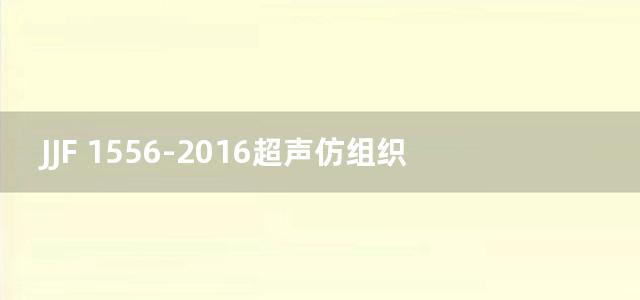 JJF 1556-2016超声仿组织